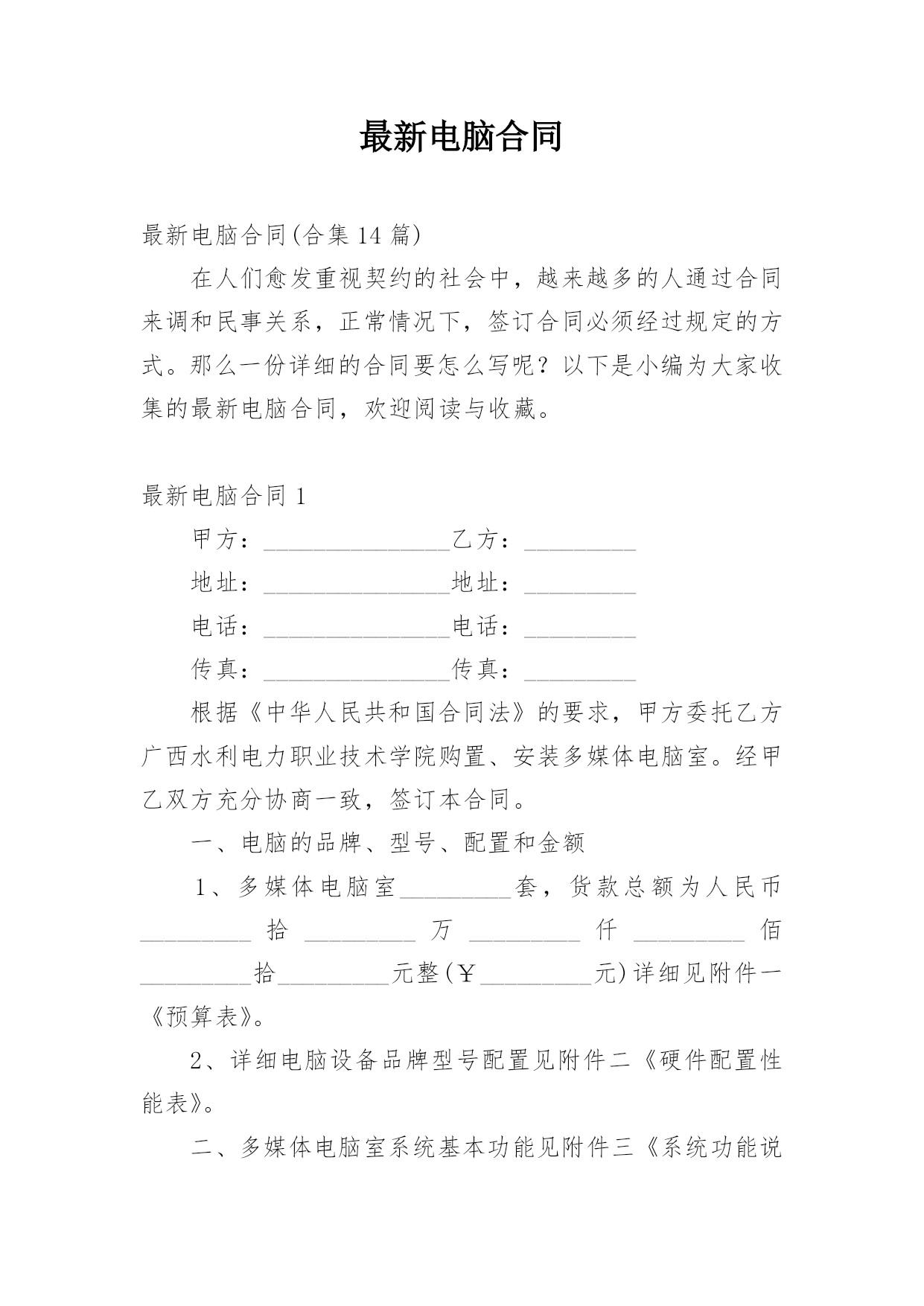 最新电脑合同

最新电脑合同(合集14篇)

在人们愈发重视契约的社会中，越来越多的人通过合同来调和民事关系，正常情况下，签订合同必须经过规定的方式。那么一份详细的合同要怎么写呢？以下是小编为大家收集的最新电脑合同，欢迎阅读与收藏。

最新电脑合同1

甲方：________________乙方：__________

地址：________________地址：__________

电话：________________电话：__________

传真：________________传真：__________

根据《中华人民共和国合同法》的要求，甲方委托乙方广西水利电力职业技术学院购置、安装多媒体电脑室。经甲乙双方充分协商一致，签订本合同。

一、电脑的品牌、型号、配置和金额

1、多媒体电脑室__________套，货款总额为人民币__________拾__________万__________仟__________佰__________拾__________元整(￥__________元)详细见附件一《预算表》。

2、详细电脑设备品牌型号配置见附件二《硬件配置性能表》。

二、多媒体电脑室系统基本功能见附件三《系统功能说